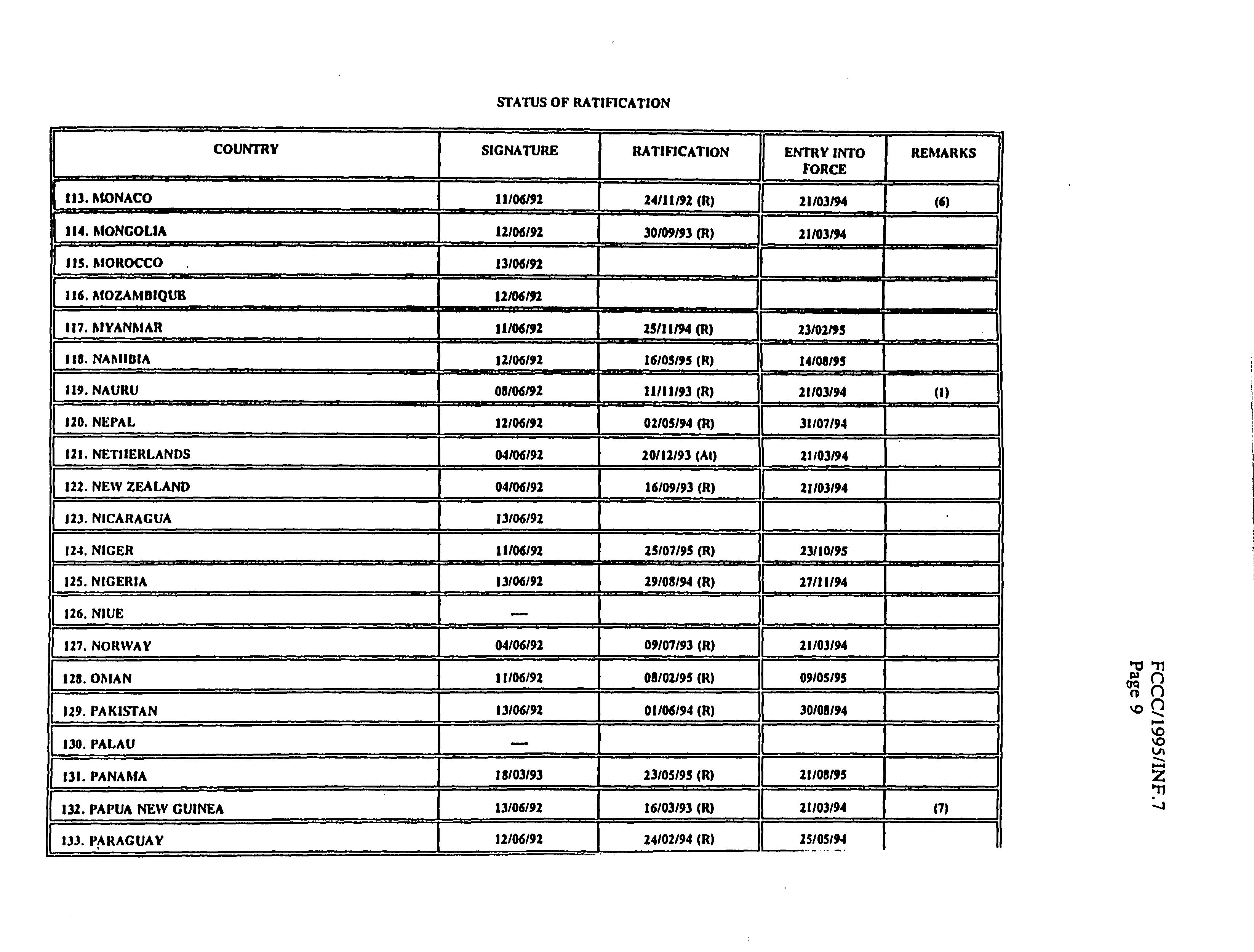 STATUS OF RATIFICATION

| COUNTRY | SIGNATURE | RATIFICATION | ENTRY INTO FORCE | REMARKS |
|---|---|---|---|---|
| 113. MONACO | 11/06/92 | 24/11/92 (R) | 21/03/94 | (6) |
| 114. MONGOLIA | 12/06/92 | 30/09/93 (R) | 21/03/94 | |
| 115. MOROCCO | 13/06/92 | | | |
| 116. MOZAMBIQUE | 12/06/92 | | | |
| 117. MYANMAR | 11/06/92 | 25/11/94 (R) | 23/02/95 | |
| 118. NAMIBIA | 12/06/92 | 16/05/95 (R) | 14/08/95 | |
| 119. NAURU | 08/06/92 | 11/11/93 (R) | 21/03/94 | (1) |
| 120. NEPAL | 12/06/92 | 02/05/94 (R) | 31/07/94 | |
| 121. NETHERLANDS | 04/06/92 | 20/12/93 (At) | 21/03/94 | |
| 122. NEW ZEALAND | 04/06/92 | 16/09/93 (R) | 21/03/94 | |
| 123. NICARAGUA | 13/06/92 | | | |
| 124. NIGER | 11/06/92 | 25/07/95 (R) | 23/10/95 | |
| 125. NIGERIA | 13/06/92 | 29/08/94 (R) | 27/11/94 | |
| 126. NIUE | — | | | |
| 127. NORWAY | 04/06/92 | 09/07/93 (R) | 21/03/94 | |
| 128. OMAN | 11/06/92 | 08/02/95 (R) | 09/05/95 | |
| 129. PAKISTAN | 13/06/92 | 01/06/94 (R) | 30/08/94 | |
| 130. PALAU | — | | | |
| 131. PANAMA | 18/03/93 | 23/05/95 (R) | 21/08/95 | |
| 132. PAPUA NEW GUINEA | 13/06/92 | 16/03/93 (R) | 21/03/94 | (7) |
| 133. PARAGUAY | 12/06/92 | 24/02/94 (R) | 25/05/94 | |

FCCC/1995/INF.7
Page 9